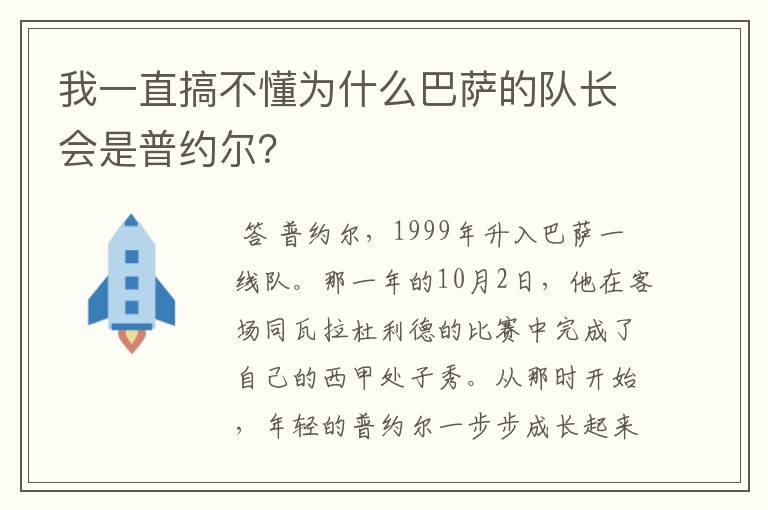 我一直搞不懂为什么巴萨的队长会是普约尔?

答 普约尔，1999年升入巴萨一线队。那一年的10月2日，他在客场同瓦拉杜利德的比赛中完成了自己的西甲处子秀。从那时开始，年轻的普约尔一步步成长起来